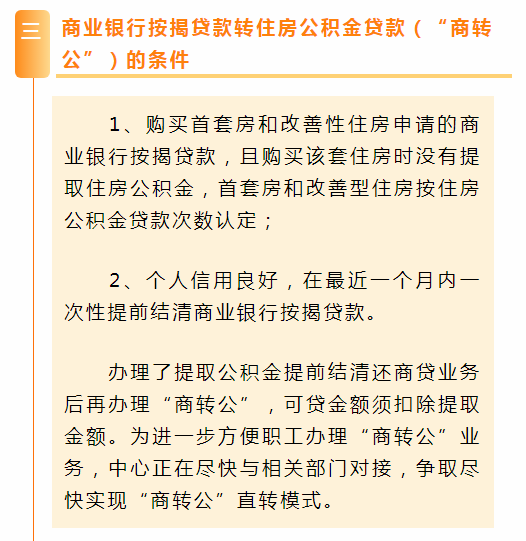 三

商业银行按揭贷款转住房公积金贷款（“商转公”）的条件

1、购买首套房和改善性住房申请的商业银行按揭贷款，且购买该套住房时没有提取住房公积金，首套房和改善型住房按住房公积金贷款次数认定；

2、个人信用良好，在最近一个月内一次性提前结清商业银行按揭贷款。

办理了提取公积金提前结清还商贷业务后再办理“商转公”，可贷金额须扣除提取金额。为进一步方便职工办理“商转公”业务，中心正在尽快与相关部门对接，争取尽快实现“商转公”直转模式。